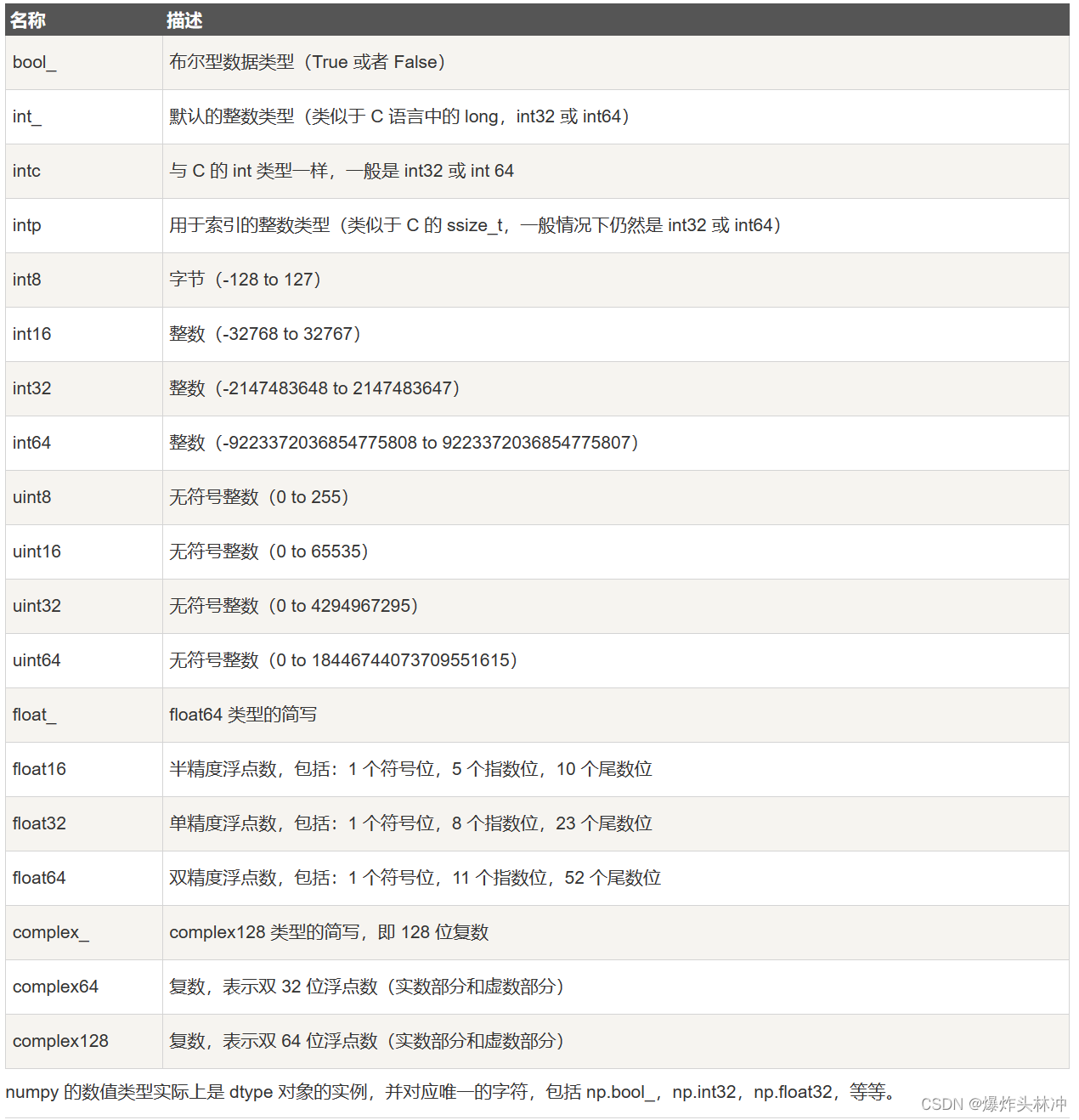 | 名称 | 描述 |
|---|---|
| bool_ | 布尔型数据类型（True 或者 False） |
| int_ | 默认的整数类型（类似于 C 语言中的 long，int32 或 int64） |
| intc | 与 C 的 int 类型一样，一般是 int32 或 int 64 |
| intp | 用于索引的整数类型（类似于 C 的 ssize_t，一般情况下仍然是 int32 或 int64） |
| int8 | 字节（-128 to 127） |
| int16 | 整数（-32768 to 32767） |
| int32 | 整数（-2147483648 to 2147483647） |
| int64 | 整数（-9223372036854775808 to 9223372036854775807） |
| uint8 | 无符号整数（0 to 255） |
| uint16 | 无符号整数（0 to 65535） |
| uint32 | 无符号整数（0 to 4294967295） |
| uint64 | 无符号整数（0 to 18446744073709551615） |
| float_ | float64 类型的简写 |
| float16 | 半精度浮点数，包括：1 个符号位，5 个指数位，10 个尾数位 |
| float32 | 单精度浮点数，包括：1 个符号位，8 个指数位，23 个尾数位 |
| float64 | 双精度浮点数，包括：1 个符号位，11 个指数位，52 个尾数位 |
| complex_ | complex128 类型的简写，即 128 位复数 |
| complex64 | 复数，表示双 32 位浮点数（实数部分和虚数部分） |
| complex128 | 复数，表示双 64 位浮点数（实数部分和虚数部分） |

numpy 的数值类型实际上是 dtype 对象的实例，并对应唯一的字符，包括 np.bool_，np.int32，np.float32，等等。

CSDN @爆炸头林冲